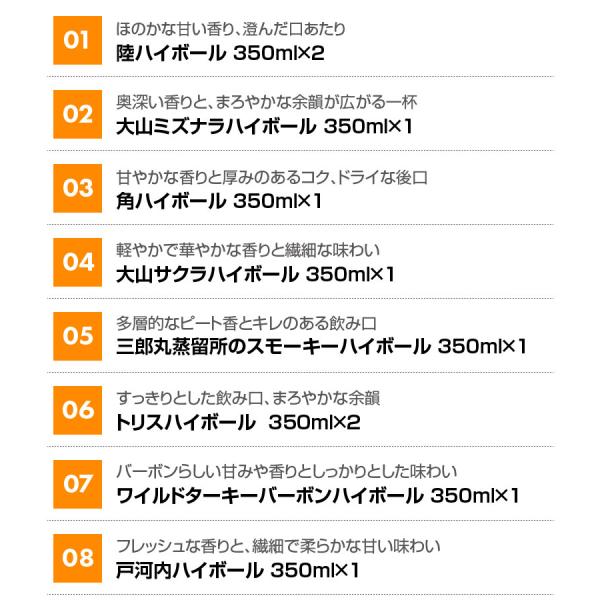 01
ほのかな甘い香り、澄んだ口あたり
陸ハイボール 350ml×2

02
奥深い香りと、まろやかな余韻が広がる一杯
大山ミズナラハイボール 350ml×1

03
甘やかな香りと厚みのあるコク、ドライな後口
角ハイボール 350ml×1

04
軽やかで華やかな香りと繊細な味わい
大山サクラハイボール 350ml×1

05
多層的なピート香とキレのある飲み口
三郎丸蒸留所のスモーキーハイボール 350ml×1

06
すっきりとした飲み口、まろやかな余韻
トリスハイボール 350ml×2

07
バーボンらしい甘みや香りとしっかりとした味わい
ワイルドターキーバーボンハイボール 350ml×1

08
フレッシュな香りと、繊細で柔らかな甘い味わい
戸河内ハイボール 350ml×1